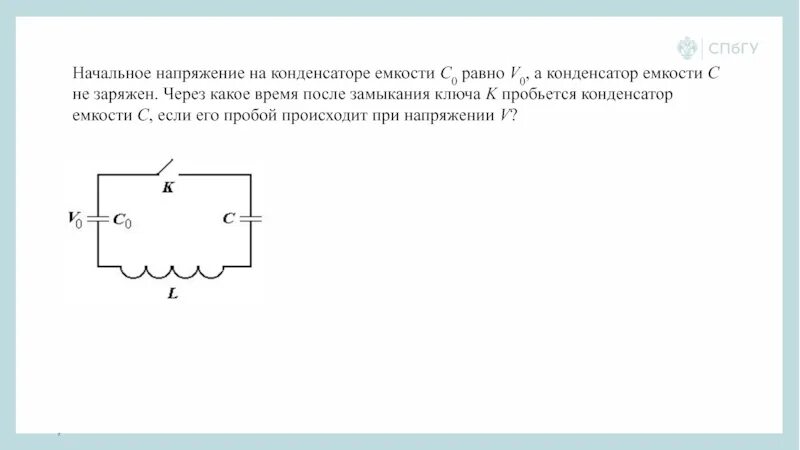 СПбГУ

Начальное напряжение на конденсаторе емкости $C_0$ равно $V_0$, а конденсатор емкости $C$ не заряжен. Через какое время после замыкания ключа $K$ пробьется конденсатор емкости $C$, если его пробой происходит при напряжении $V$?

$K$

$V_0$ $C_0$

$C$

$L$